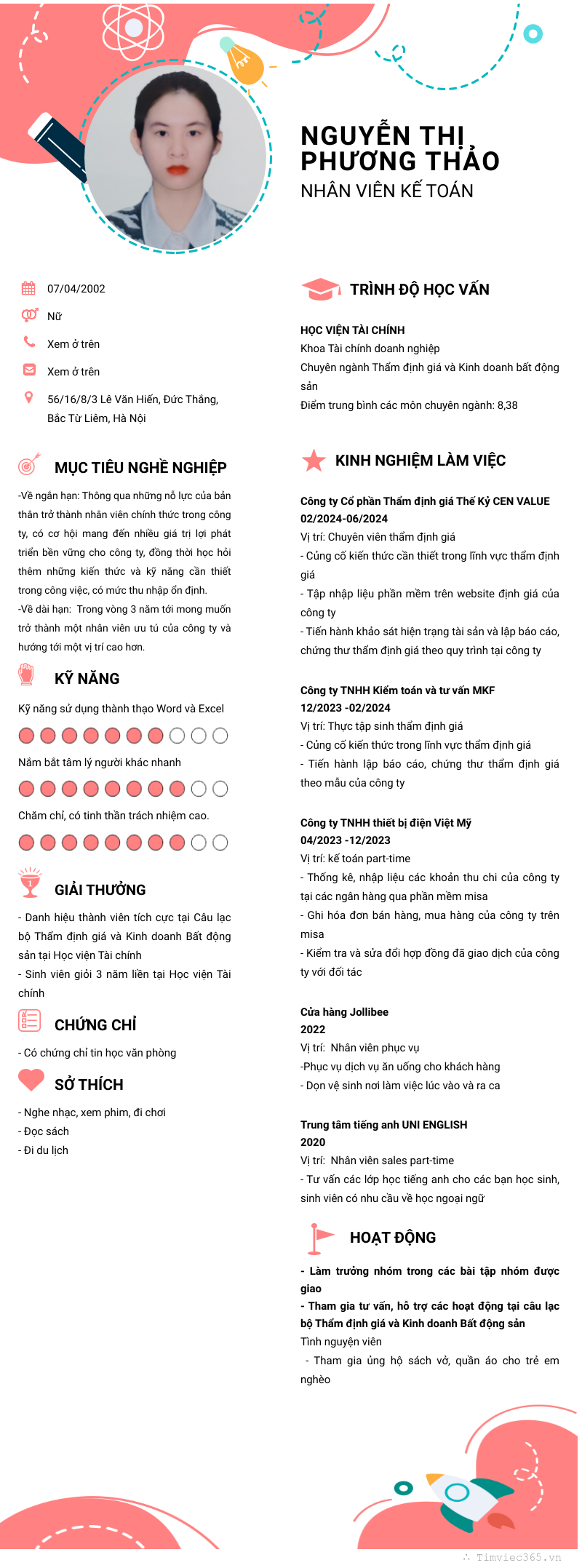 NGUYỄN THỊ PHƯƠNG THẢO
NHÂN VIÊN KẾ TOÁN

07/04/2002
Nữ
Xem ở trên
Xem ở trên
56/16/8/3 Lê Văn Hiến, Đức Thắng, Bắc Từ Liêm, Hà Nội

MỤC TIÊU NGHỀ NGHIỆP

-Về ngắn hạn: Thông qua những nỗ lực của bản thân trở thành nhân viên chính thức trong công ty, có cơ hội mang đến nhiều giá trị lợi phát triển bền vững cho công ty, đồng thời học hỏi thêm những kiến thức và kỹ năng cần thiết trong công việc, có mức thu nhập ổn định.
-Về dài hạn: Trong vòng 3 năm tới mong muốn trở thành một nhân viên ưu tú của công ty và hướng tới một vị trí cao hơn.

KỸ NĂNG

Kỹ năng sử dụng thành thạo Word và Excel
Nắm bắt tâm lý người khác nhanh
Chăm chỉ, có tinh thần trách nhiệm cao.

GIẢI THƯỞNG

- Danh hiệu thành viên tích cực tại Câu lạc bộ Thẩm định giá và Kinh doanh Bất động sản tại Học viện Tài chính
- Sinh viên giỏi 3 năm liền tại Học viện Tài chính

CHỨNG CHỈ

- Có chứng chỉ tin học văn phòng

SỞ THÍCH

- Nghe nhạc, xem phim, đi chơi
- Đọc sách
- Đi du lịch

TRÌNH ĐỘ HỌC VẤN

HỌC VIỆN TÀI CHÍNH
Khoa Tài chính doanh nghiệp
Chuyên ngành Thẩm định giá và Kinh doanh bất động sản
Điểm trung bình các môn chuyên ngành: 8,38

KINH NGHIỆM LÀM VIỆC

Công ty Cổ phần Thẩm định giá Thế Kỷ CEN VALUE
02/2024-06/2024
Vị trí: Chuyên viên thẩm định giá
- Củng cố kiến thức cần thiết trong lĩnh vực thẩm định giá
- Tập nhập liệu phần mềm trên website định giá của công ty
- Tiến hành khảo sát hiện trạng tài sản và lập báo cáo, chứng thư thẩm định giá theo quy trình tại công ty

Công ty TNHH Kiểm toán và tư vấn MKF
12/2023 -02/2024
Vị trí: Thực tập sinh thẩm định giá
- Củng cố kiến thức trong lĩnh vực thẩm định giá
- Tiến hành lập báo cáo, chứng thư thẩm định giá theo mẫu của công ty

Công ty TNHH thiết bị điện Việt Mỹ
04/2023 -12/2023
Vị trí: kế toán part-time
- Thống kê, nhập liệu các khoản thu chi của công ty tại các ngân hàng qua phần mềm misa
- Ghi hóa đơn bán hàng, mua hàng của công ty trên misa
- Kiểm tra và sửa đổi hợp đồng đã giao dịch của công ty với đối tác

Cửa hàng Jollibee
2022
Vị trí: Nhân viên phục vụ
-Phục vụ dịch vụ ăn uống cho khách hàng
- Dọn vệ sinh nơi làm việc lúc vào và ra ca

Trung tâm tiếng anh UNI ENGLISH
2020
Vị trí: Nhân viên sales part-time
- Tư vấn các lớp học tiếng anh cho các bạn học sinh, sinh viên có nhu cầu về học ngoại ngữ

HOẠT ĐỘNG

- Làm trưởng nhóm trong các bài tập nhóm được giao
- Tham gia tư vấn, hỗ trợ các hoạt động tại câu lạc bộ Thẩm định giá và Kinh doanh Bất động sản
Tình nguyện viên
- Tham gia ủng hộ sách vở, quần áo cho trẻ em nghèo

Timviec365.vn